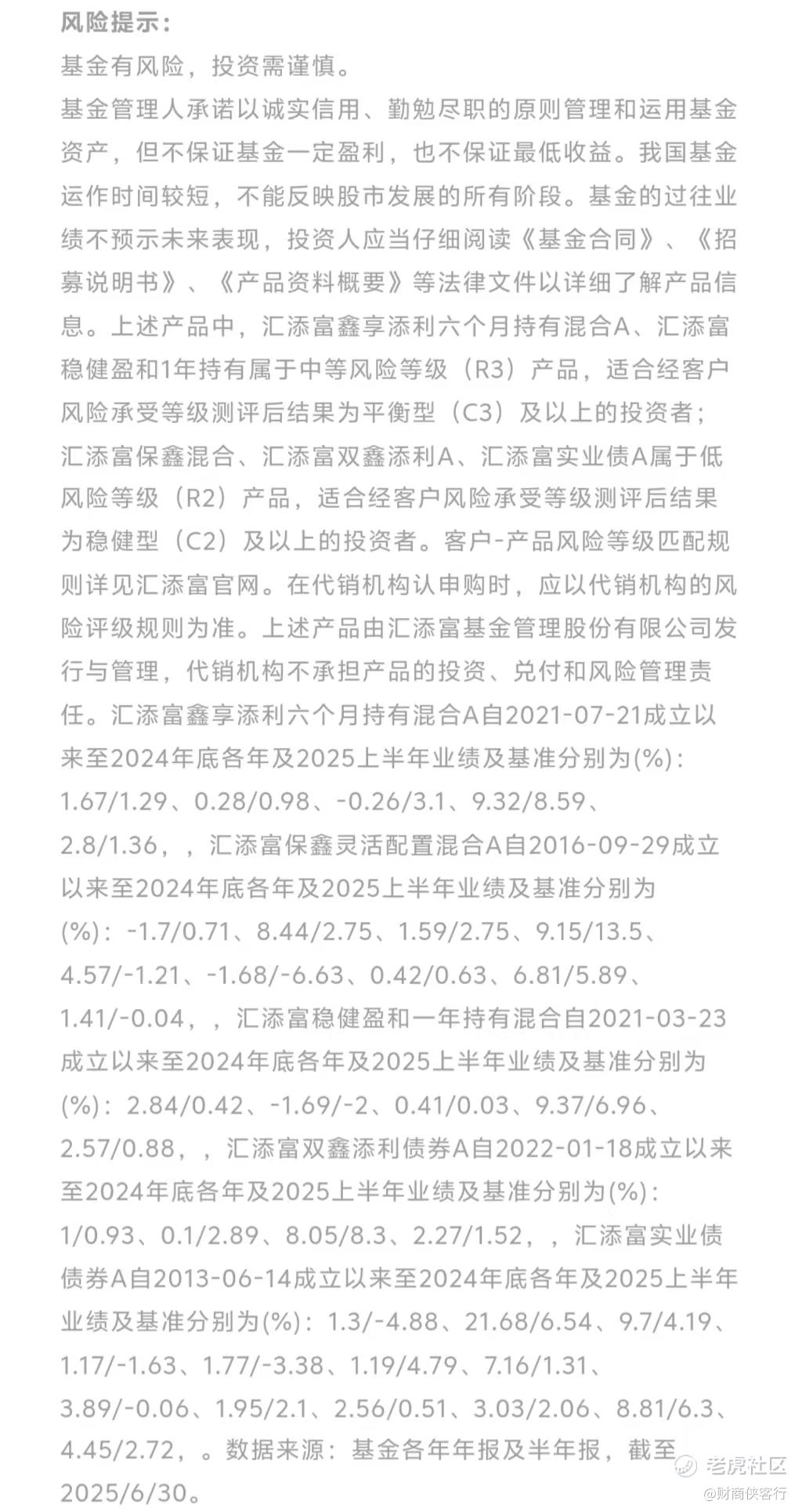 风险提示：
基金有风险，投资需谨慎。
基金管理人承诺以诚实信用、勤勉尽职的原则管理和运用基金资产，但不保证基金一定盈利，也不保证最低收益。我国基金运作时间较短，不能反映股市发展的所有阶段。基金的过往业绩不预示未来表现，投资人应当仔细阅读《基金合同》、《招募说明书》、《产品资料概要》等法律文件以详细了解产品信息。上述产品中，汇添富鑫享添利六个月持有混合A、汇添富稳健盈和1年持有属于中等风险等级（R3）产品，适合经客户风险承受等级测评后结果为平衡型（C3）及以上的投资者；汇添富保鑫混合、汇添富双鑫添利A、汇添富实业债A属于低风险等级（R2）产品，适合经客户风险承受等级测评后结果为稳健型（C2）及以上的投资者。客户-产品风险等级匹配规则详见汇添富官网。在代销机构认申购时，应以代销机构的风险评级规则为准。上述产品由汇添富基金管理股份有限公司发行与管理，代销机构不承担产品的投资、兑付和风险管理责任。汇添富鑫享添利六个月持有混合A自2021-07-21成立以来至2024年底各年及2025上半年业绩及基准分别为(%)：1.67/1.29、0.28/0.98、-0.26/3.1、9.32/8.59、2.8/1.36，，汇添富保鑫灵活配置混合A自2016-09-29成立以来至2024年底各年及2025上半年业绩及基准分别为(%)：-1.7/0.71、8.44/2.75、1.59/2.75、9.15/13.5、4.57/-1.21、-1.68/-6.63、0.42/0.63、6.81/5.89、1.41/-0.04，，汇添富稳健盈和一年持有混合自2021-03-23成立以来至2024年底各年及2025上半年业绩及基准分别为(%)：2.84/0.42、-1.69/-2、0.41/0.03、9.37/6.96、2.57/0.88，，汇添富双鑫添利债券A自2022-01-18成立以来至2024年底各年及2025上半年业绩及基准分别为(%)：1/0.93、0.1/2.89、8.05/8.3、2.27/1.52，，汇添富实业债债券A自2013-06-14成立以来至2024年底各年及2025上半年业绩及基准分别为(%)：1.3/-4.88、21.68/6.54、9.7/4.19、1.17/-1.63、1.77/-3.38、1.19/4.79、7.16/1.31、3.89/-0.06、1.95/2.1、2.56/0.51、3.03/2.06、8.81/6.3、4.45/2.72，。数据来源：基金各年年报及半年报，截至2025/6/30。

老虎社区
@财商侠客行